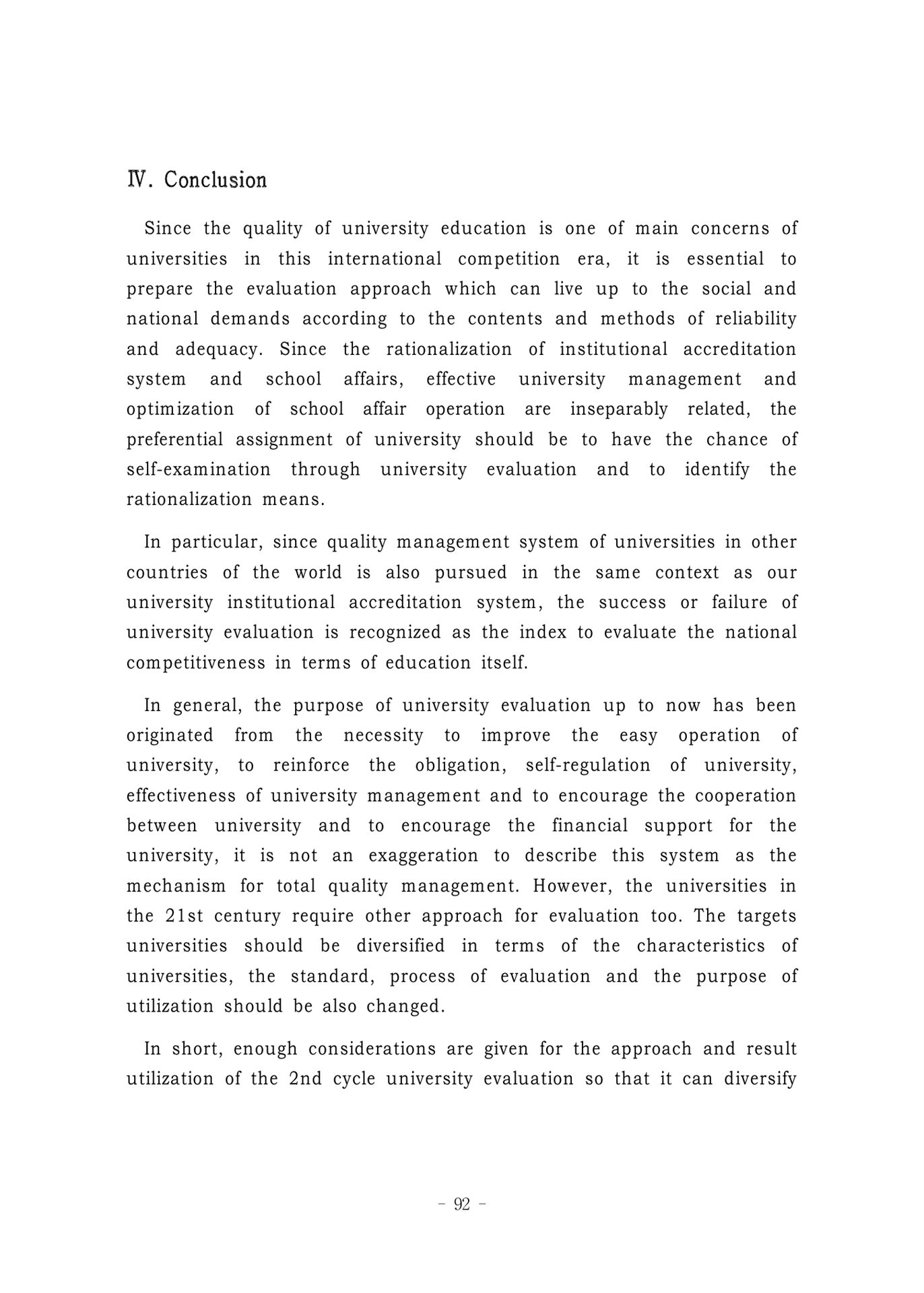 Ⅳ. Conclusion

Since the quality of university education is one of main concerns of universities in this international competition era, it is essential to prepare the evaluation approach which can live up to the social and national demands according to the contents and methods of reliability and adequacy. Since the rationalization of institutional accreditation system and school affairs, effective university management and optimization of school affair operation are inseparably related, the preferential assignment of university should be to have the chance of self-examination through university evaluation and to identify the rationalization means.

In particular, since quality management system of universities in other countries of the world is also pursued in the same context as our university institutional accreditation system, the success or failure of university evaluation is recognized as the index to evaluate the national competitiveness in terms of education itself.

In general, the purpose of university evaluation up to now has been originated from the necessity to improve the easy operation of university, to reinforce the obligation, self-regulation of university, effectiveness of university management and to encourage the cooperation between university and to encourage the financial support for the university, it is not an exaggeration to describe this system as the mechanism for total quality management. However, the universities in the 21st century require other approach for evaluation too. The targets universities should be diversified in terms of the characteristics of universities, the standard, process of evaluation and the purpose of utilization should be also changed.

In short, enough considerations are given for the approach and result utilization of the 2nd cycle university evaluation so that it can diversify

- 92 -